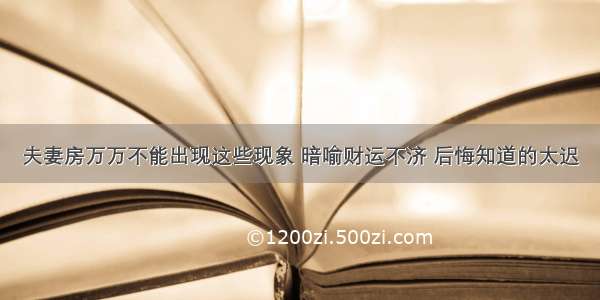 夫妻房万万不能出现这些现象 暗喻财运不济 后悔知道的太迟

©1200zi.500zi.com